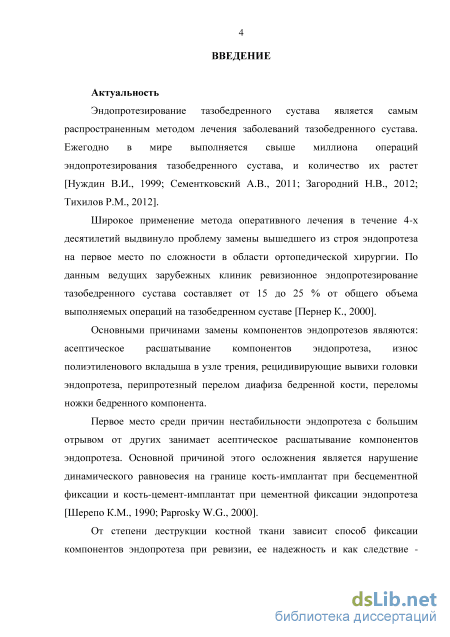 4

ВВЕДЕНИЕ

Актуальность

Эндопротезирование тазобедренного сустава является самым распространенным методом лечения заболеваний тазобедренного сустава. Ежегодно в мире выполняется свыше миллиона операций эндопротезирования тазобедренного сустава, и количество их растет [Нуждин В.И., 1999; Сементковский А.В., 2011; Загородний Н.В., 2012; Тихилов Р.М., 2012].

Широкое применение метода оперативного лечения в течение 4-х десятилетий выдвинуло проблему замены вышедшего из строя эндопротеза на первое место по сложности в области ортопедической хирургии. По данным ведущих зарубежных клиник ревизионное эндопротезирование тазобедренного сустава составляет от 15 до 25 % от общего объема выполняемых операций на тазобедренном суставе [Пернер К., 2000].

Основными причинами замены компонентов эндопротезов являются: асептическое расшатывание компонентов эндопротеза, износ полиэтиленового вкладыша в узле трения, рецидивирующие вывихи головки эндопротеза, перипротезный перелом диафиза бедренной кости, переломы ножки бедренного компонента.

Первое место среди причин нестабильности эндопротеза с большим отрывом от других занимает асептическое расшатывание компонентов эндопротеза. Основной причиной этого осложнения является нарушение динамического равновесия на границе кость-имплантат при бесцементной фиксации и кость-цемент-имплантат при цементной фиксации эндопротеза [Шерепо К.М., 1990; Paprosky W.G., 2000].

От степени деструкции костной ткани зависит способ фиксации компонентов эндопротеза при ревизии, ее надежность и как следствие -

dsLib.net
библиотека диссертаций